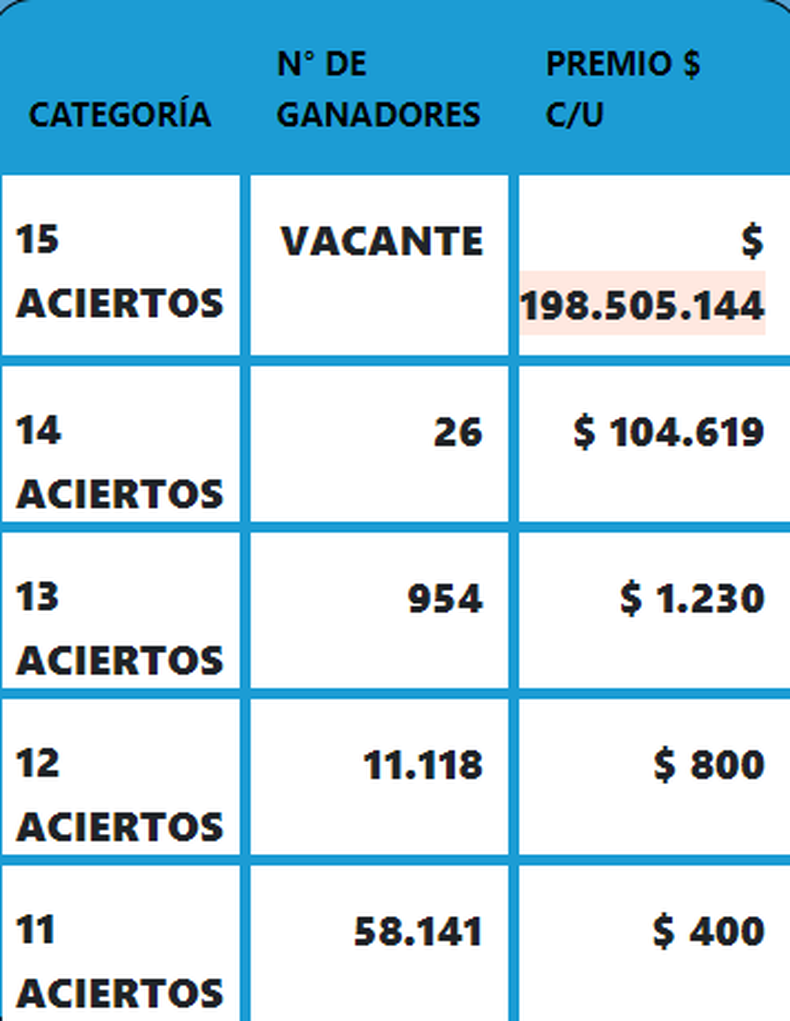 | CATEGORÍA | N° DE GANADORES | PREMIO $ C/U |
|---|---|---|
| 15 ACIERTOS | VACANTE | $ 198.505.144 |
| 14 ACIERTOS | 26 | $ 104.619 |
| 13 ACIERTOS | 954 | $ 1.230 |
| 12 ACIERTOS | 11.118 | $ 800 |
| 11 ACIERTOS | 58.141 | $ 400 |